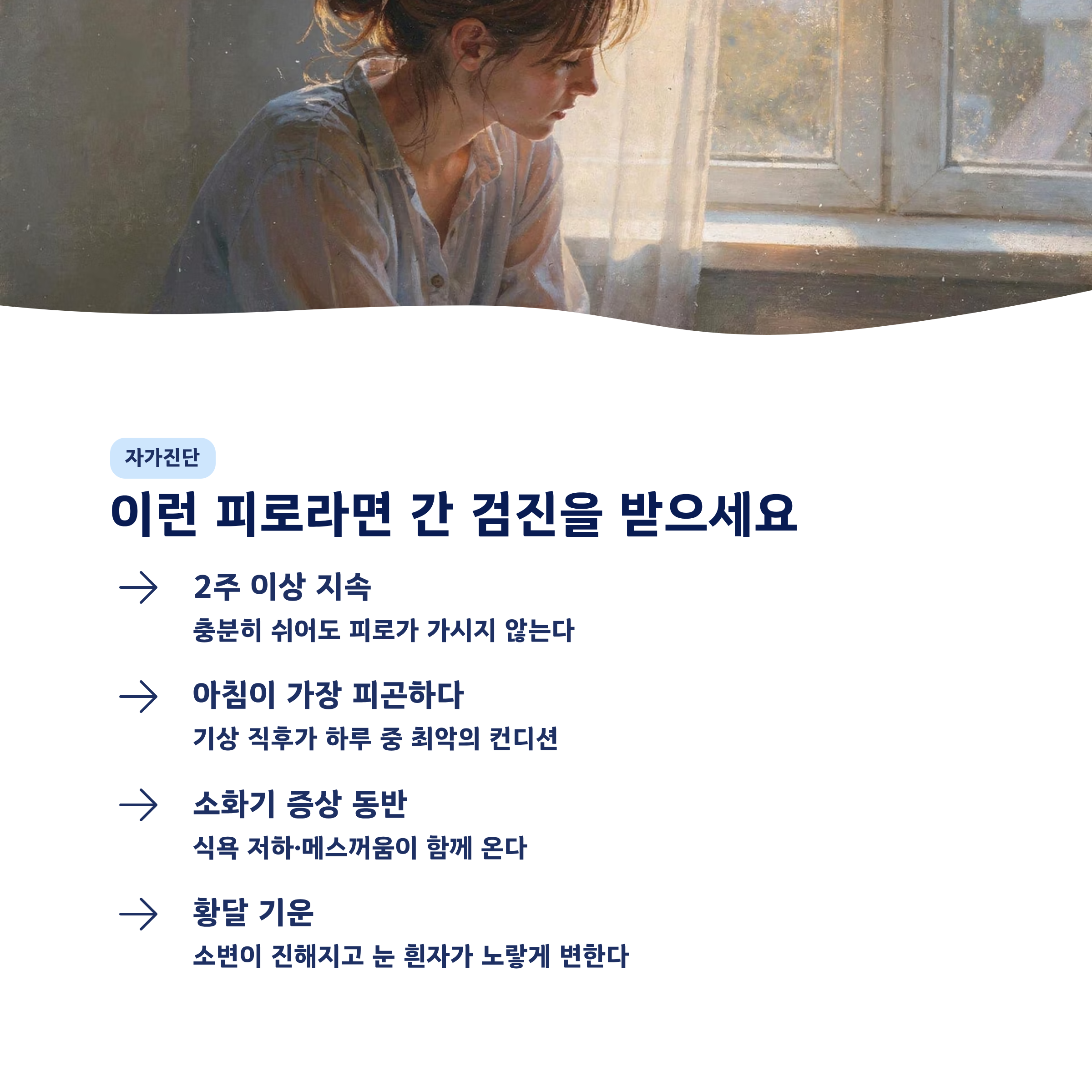 자가진단

이런 피로라면 간 검진을 받으세요

→ 2주 이상 지속
충분히 쉬어도 피로가 가시지 않는다

→ 아침이 가장 피곤하다
기상 직후가 하루 중 최악의 컨디션

→ 소화기 증상 동반
식욕 저하·메스꺼움이 함께 온다

→ 황달 기운
소변이 진해지고 눈 흰자가 노랗게 변한다